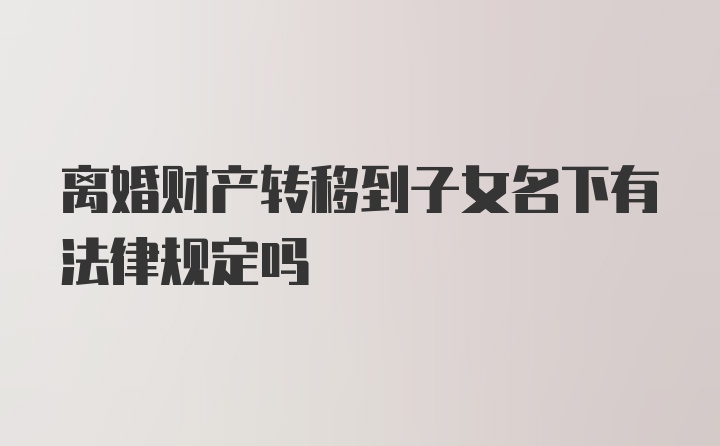 离婚财产转移到子女名下有法律规定吗